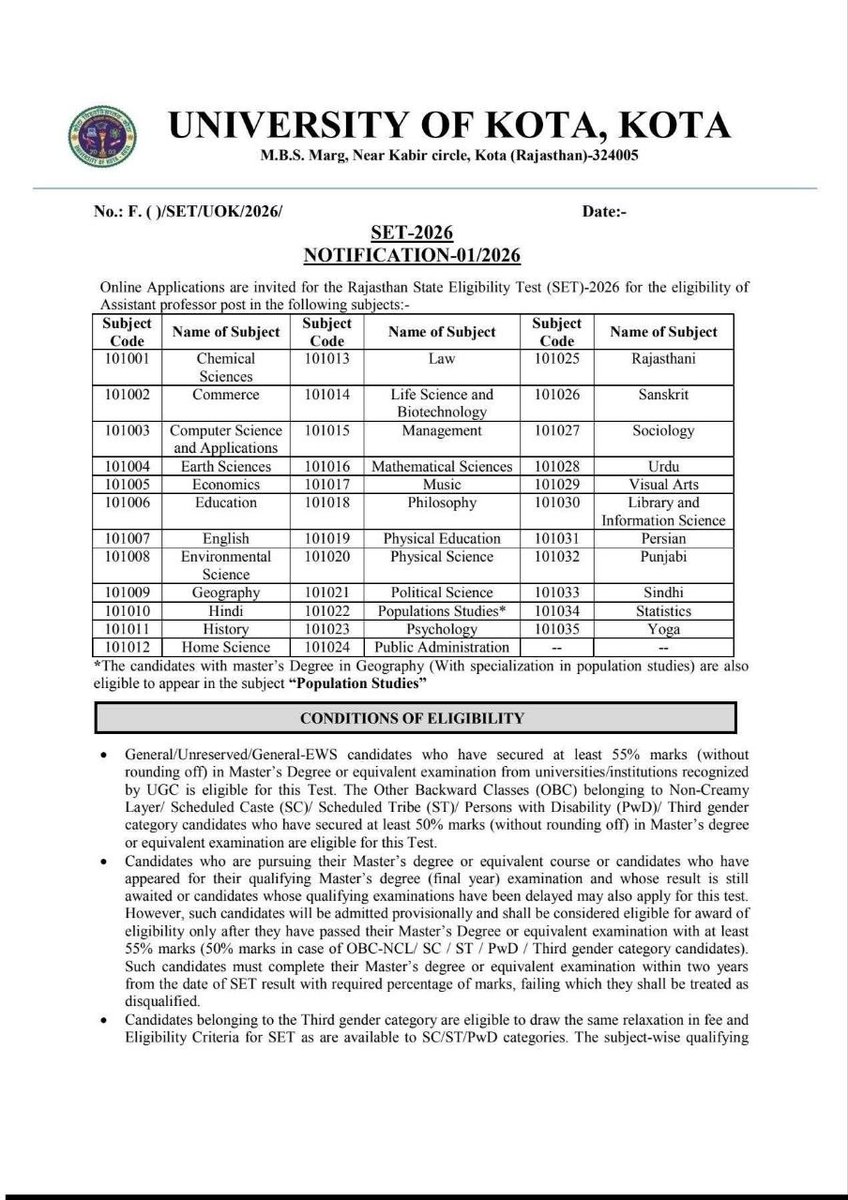 UNIVERSITY OF KOTA, KOTA
M.B.S. Marg, Near Kabir circle, Kota (Rajasthan)-324005

No.: F. ( )/SET/UOK/2026/ Date:-

SET-2026
NOTIFICATION-01/2026

Online Applications are invited for the Rajasthan State Eligibility Test (SET)-2026 for the eligibility of Assistant professor post in the following subjects:-

| Subject Code | Name of Subject | Subject Code | Name of Subject | Subject Code | Name of Subject |
|---|---|---|---|---|---|
| 101001 | Chemical Sciences | 101013 | Law | 101025 | Rajasthani |
| 101002 | Commerce | 101014 | Life Science and Biotechnology | 101026 | Sanskrit |
| 101003 | Computer Science and Applications | 101015 | Management | 101027 | Sociology |
| 101004 | Earth Sciences | 101016 | Mathematical Sciences | 101028 | Urdu |
| 101005 | Economics | 101017 | Music | 101029 | Visual Arts |
| 101006 | Education | 101018 | Philosophy | 101030 | Library and Information Science |
| 101007 | English | 101019 | Physical Education | 101031 | Persian |
| 101008 | Environmental Science | 101020 | Physical Science | 101032 | Punjabi |
| 101009 | Geography | 101021 | Political Science | 101033 | Sindhi |
| 101010 | Hindi | 101022 | Populations Studies* | 101034 | Statistics |
| 101011 | History | 101023 | Psychology | 101035 | Yoga |
| 101012 | Home Science | 101024 | Public Administration | -- | -- |

*The candidates with master's Degree in Geography (With specialization in population studies) are also eligible to appear in the subject "Population Studies"

CONDITIONS OF ELIGIBILITY

• General/Unreserved/General-EWS candidates who have secured at least 55% marks (without rounding off) in Master's Degree or equivalent examination from universities/institutions recognized by UGC is eligible for this Test. The Other Backward Classes (OBC) belonging to Non-Creamy Layer/ Scheduled Caste (SC)/ Scheduled Tribe (ST)/ Persons with Disability (PwD)/ Third gender category candidates who have secured at least 50% marks (without rounding off) in Master's degree or equivalent examination are eligible for this Test.
• Candidates who are pursuing their Master's degree or equivalent course or candidates who have appeared for their qualifying Master's degree (final year) examination and whose result is still awaited or candidates whose qualifying examinations have been delayed may also apply for this test. However, such candidates will be admitted provisionally and shall be considered eligible for award of eligibility only after they have passed their Master's Degree or equivalent examination with at least 55% marks (50% marks in case of OBC-NCL/ SC / ST / PwD / Third gender category candidates). Such candidates must complete their Master's degree or equivalent examination within two years from the date of SET result with required percentage of marks, failing which they shall be treated as disqualified.
• Candidates belonging to the Third gender category are eligible to draw the same relaxation in fee and Eligibility Criteria for SET as are available to SC/ST/PwD categories. The subject-wise qualifying